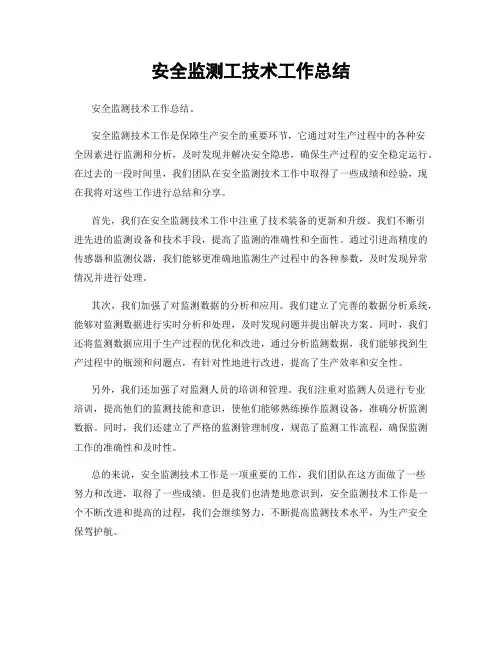 安全监测工技术工作总结

安全监测技术工作总结。

安全监测技术工作是保障生产安全的重要环节，它通过对生产过程中的各种安全因素进行监测和分析，及时发现并解决安全隐患，确保生产过程的安全稳定运行。在过去的一段时间里，我们团队在安全监测技术工作中取得了一些成绩和经验，现在我将对这些工作进行总结和分享。

首先，我们在安全监测技术工作中注重了技术装备的更新和升级。我们不断引进先进的监测设备和技术手段，提高了监测的准确性和全面性。通过引进高精度的传感器和监测仪器，我们能够更准确地监测生产过程中的各种参数，及时发现异常情况并进行处理。

其次，我们加强了对监测数据的分析和应用。我们建立了完善的数据分析系统，能够对监测数据进行实时分析和处理，及时发现问题并提出解决方案。同时，我们还将监测数据应用于生产过程的优化和改进，通过分析监测数据，我们能够找到生产过程中的瓶颈和问题点，有针对性地进行改进，提高了生产效率和安全性。

另外，我们还加强了对监测人员的培训和管理。我们注重对监测人员进行专业培训，提高他们的监测技能和意识，使他们能够熟练操作监测设备，准确分析监测数据。同时，我们还建立了严格的监测管理制度，规范了监测工作流程，确保监测工作的准确性和及时性。

总的来说，安全监测技术工作是一项重要的工作，我们团队在这方面做了一些努力和改进，取得了一些成绩。但是我们也清楚地意识到，安全监测技术工作是一个不断改进和提高的过程，我们会继续努力，不断提高监测技术水平，为生产安全保驾护航。